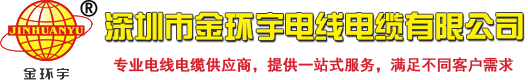 ®
JINHUANYU
金环宇
深圳市金环宇电线电缆有限公司
专业电线电缆供应商，提供一站式服务，满足不同客户需求